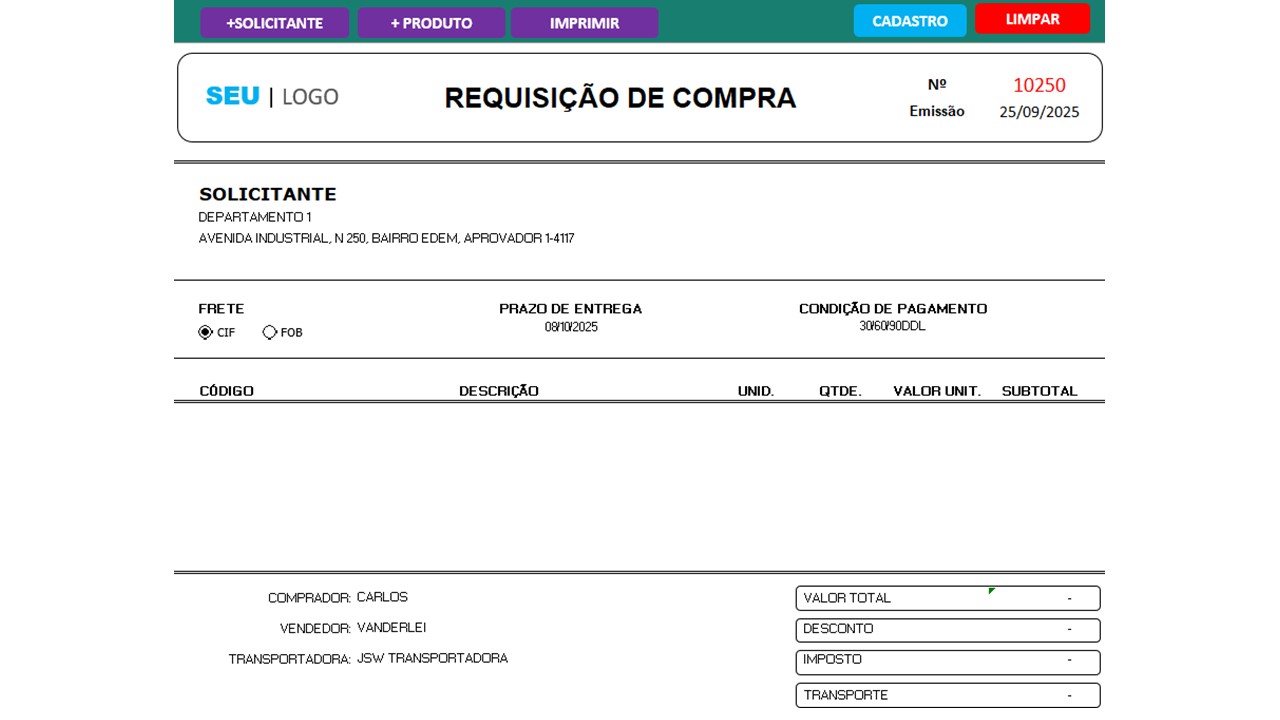 +SOLICITANTE + PRODUTO IMPRIMIR CADASTRO LIMPAR

SEU | LOGO

REQUISIÇÃO DE COMPRA

Nº 10250
Emissão 25/09/2025

SOLICITANTE
DEPARTAMENTO 1
AVENIDA INDUSTRIAL, N 250, BAIRRO EDEM, APROVADOR 1-4117

FRETE
CIF FOB

PRAZO DE ENTREGA
08/10/2025

CONDIÇÃO DE PAGAMENTO
30/60/90DDL

| CÓDIGO | DESCRIÇÃO | UNID. | QTDE. | VALOR UNIT. | SUBTOTAL |
|---|---|---|---|---|---|

COMPRADOR: CARLOS
VENDEDOR: VANDERLEI
TRANSPORTADORA: JSW TRANSPORTADORA

| VALOR TOTAL | - |
|---|---|
| DESCONTO | - |
| IMPOSTO | - |
| TRANSPORTE | - |